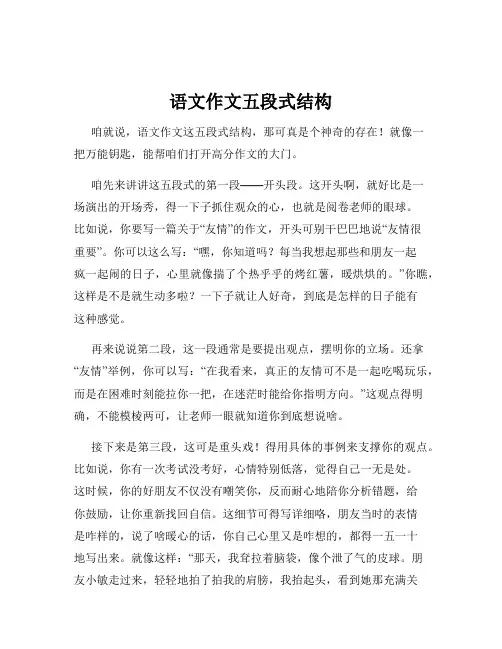 语文作文五段式结构

咱就说，语文作文这五段式结构，那可真是个神奇的存在！就像一把万能钥匙，能帮咱们打开高分作文的大门。

咱先来讲讲这五段式的第一段——开头段。这开头啊，就好比是一场演出的开场秀，得一下子抓住观众的心，也就是阅卷老师的眼球。比如说，你要写一篇关于“友情”的作文，开头可别干巴巴地说“友情很重要”。你可以这么写：“嘿，你知道吗？每当我想起那些和朋友一起疯一起闹的日子，心里就像揣了个热乎乎的烤红薯，暖烘烘的。”你瞧，这样是不是就生动多啦？一下子就让人好奇，到底是怎样的日子能有这种感觉。

再来说说第二段，这一段通常是要提出观点，摆明你的立场。还拿“友情”举例，你可以写：“在我看来，真正的友情可不是一起吃喝玩乐，而是在困难时刻能拉你一把，在迷茫时能给你指明方向。”这观点得明确，不能模棱两可，让老师一眼就知道你到底想说啥。

接下来是第三段，这可是重头戏！得用具体的事例来支撑你的观点。比如说，你有一次考试没考好，心情特别低落，觉得自己一无是处。这时候，你的好朋友不仅没有嘲笑你，反而耐心地陪你分析错题，给你鼓励，让你重新找回自信。这细节可得写详细咯，朋友当时的表情是咋样的，说了啥暖心的话，你自己心里又是咋想的，都得一五一十地写出来。就像这样：“那天，我耷拉着脑袋，像个泄了气的皮球。朋友小敏走过来，轻轻地拍了拍我的肩膀，我抬起头，看到她那充满关